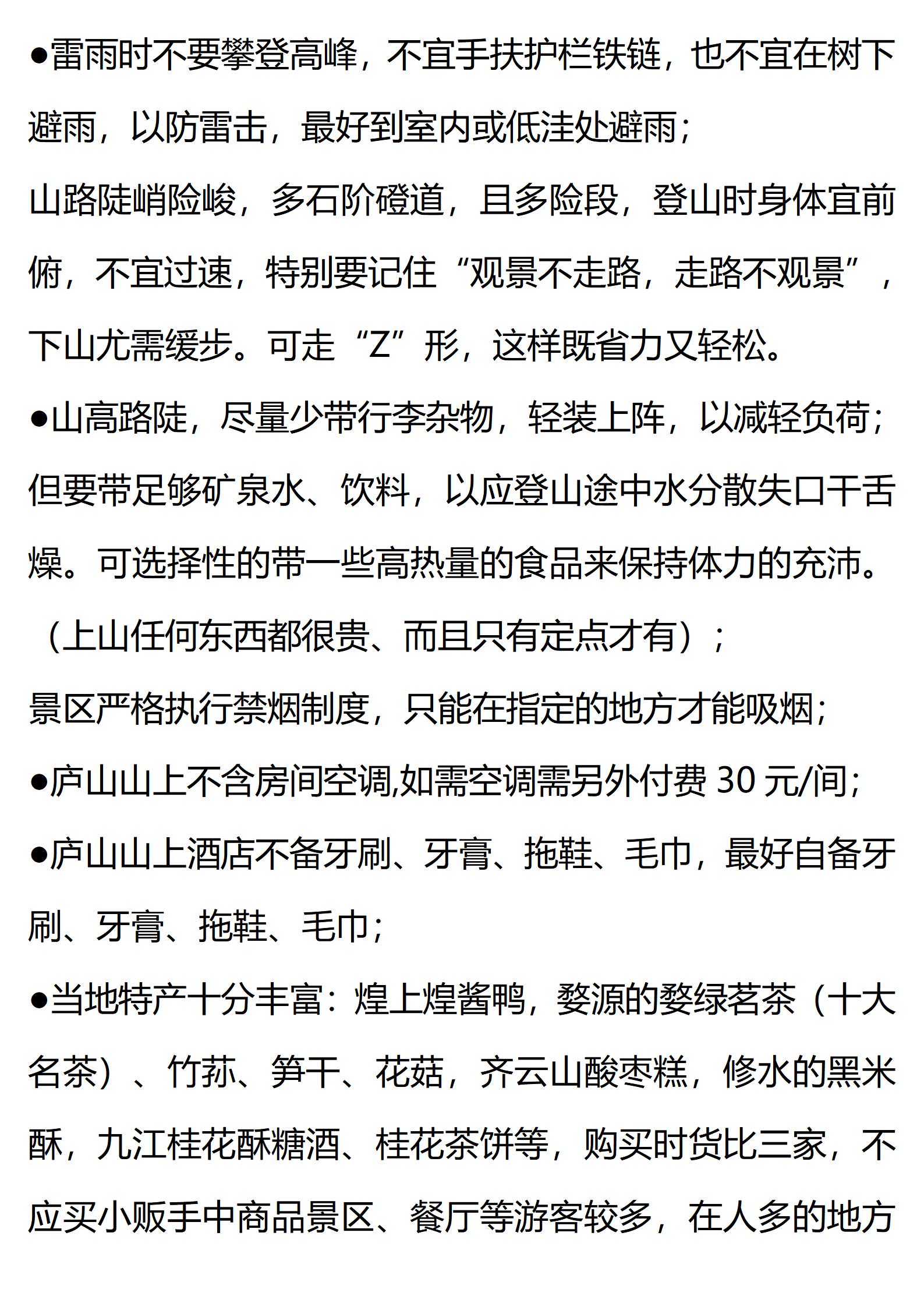 ●雷雨时不要攀登高峰，不宜手扶护栏铁链，也不宜在树下避雨，以防雷击，最好到室内或低洼处避雨；

山路陡峭险峻，多石阶磴道，且多险段，登山时身体宜前俯，不宜过速，特别要记住“观景不走路，走路不观景”，下山尤需缓步。可走“Z”形，这样既省力又轻松。

●山高路陡，尽量少带行李杂物，轻装上阵，以减轻负荷；但要带足够矿泉水、饮料，以应登山途中水分散失口干舌燥。可选择性的带一些高热量的食品来保持体力的充沛。（上山任何东西都很贵、而且只有定点才有）；

景区严格执行禁烟制度，只能在指定的地方才能吸烟；

●庐山山上不含房间空调,如需空调需另外付费 30 元/间；

●庐山山上酒店不备牙刷、牙膏、拖鞋、毛巾，最好自备牙刷、牙膏、拖鞋、毛巾；

●当地特产十分丰富：煌上煌酱鸭，婺源的婺绿茗茶（十大名茶）、竹荪、笋干、花菇，齐云山酸枣糕，修水的黑米酥，九江桂花酥糖酒、桂花茶饼等，购买时货比三家，不应买小贩手中商品景区、餐厅等游客较多，在人多的地方